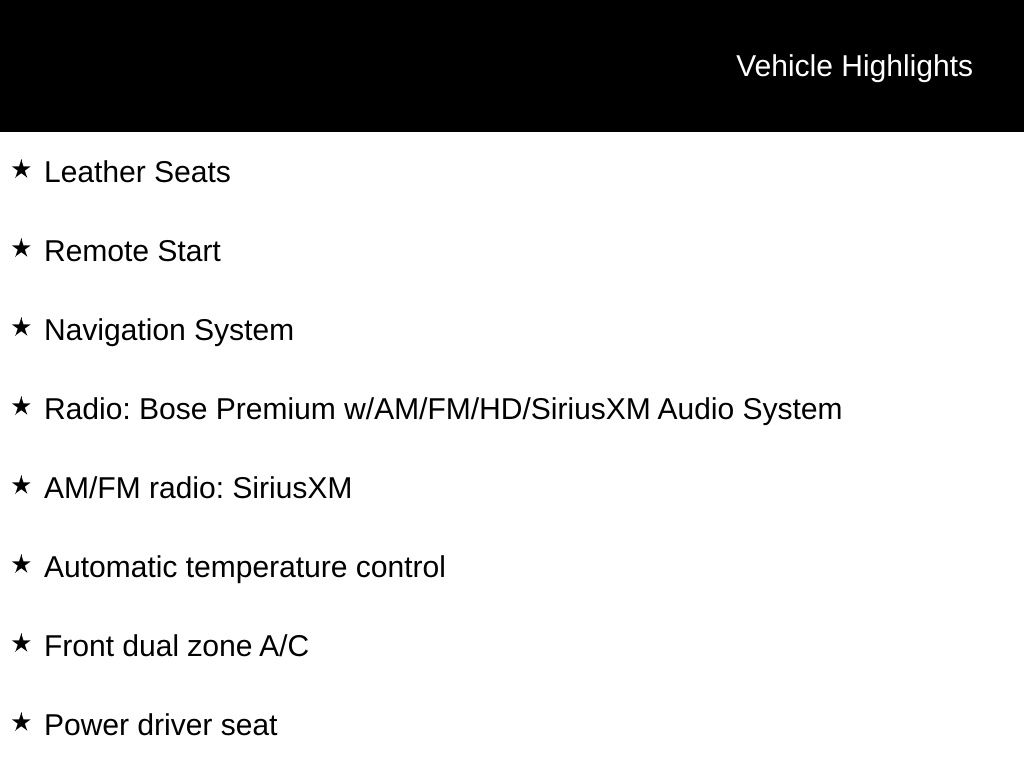 Vehicle Highlights

★ Leather Seats

★ Remote Start

★ Navigation System

★ Radio: Bose Premium w/AM/FM/HD/SiriusXM Audio System

★ AM/FM radio: SiriusXM

★ Automatic temperature control

★ Front dual zone A/C

★ Power driver seat